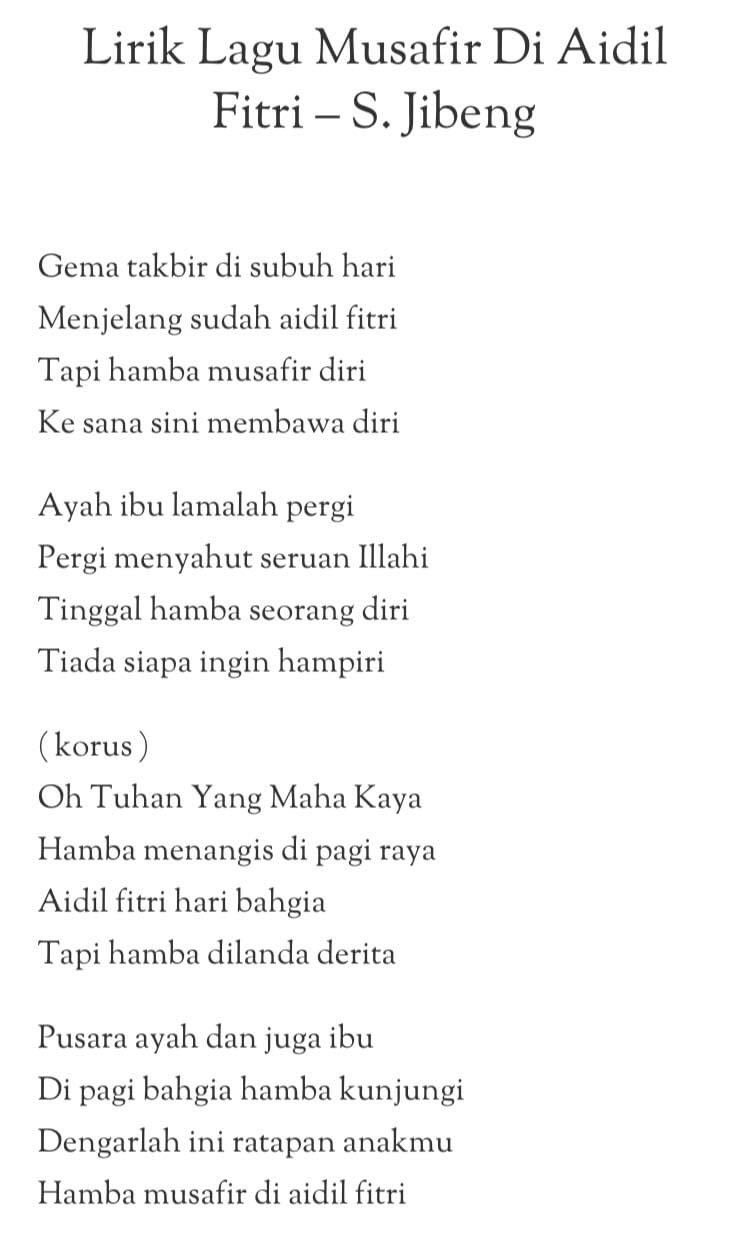 Lirik Lagu Musafir Di Aidil Fitri – S. Jibeng

Gema takbir di subuh hari
Menjelang sudah aidil fitri
Tapi hamba musafir diri
Ke sana sini membawa diri

Ayah ibu lamalah pergi
Pergi menyahut seruan Illahi
Tinggal hamba seorang diri
Tiada siapa ingin hampiri

( korus )
Oh Tuhan Yang Maha Kaya
Hamba menangis di pagi raya
Aidil fitri hari bahgia
Tapi hamba dilanda derita

Pusara ayah dan juga ibu
Di pagi bahgia hamba kunjungi
Dengarlah ini ratapan anakmu
Hamba musafir di aidil fitri